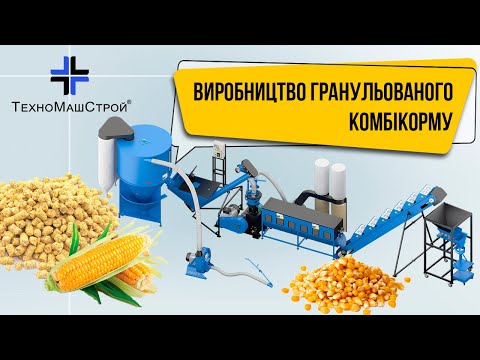 ТехноМашСтрой®

ВИРОБНИЦТВО ГРАНУЛЬОВАНОГО КОМБІКОРМУ